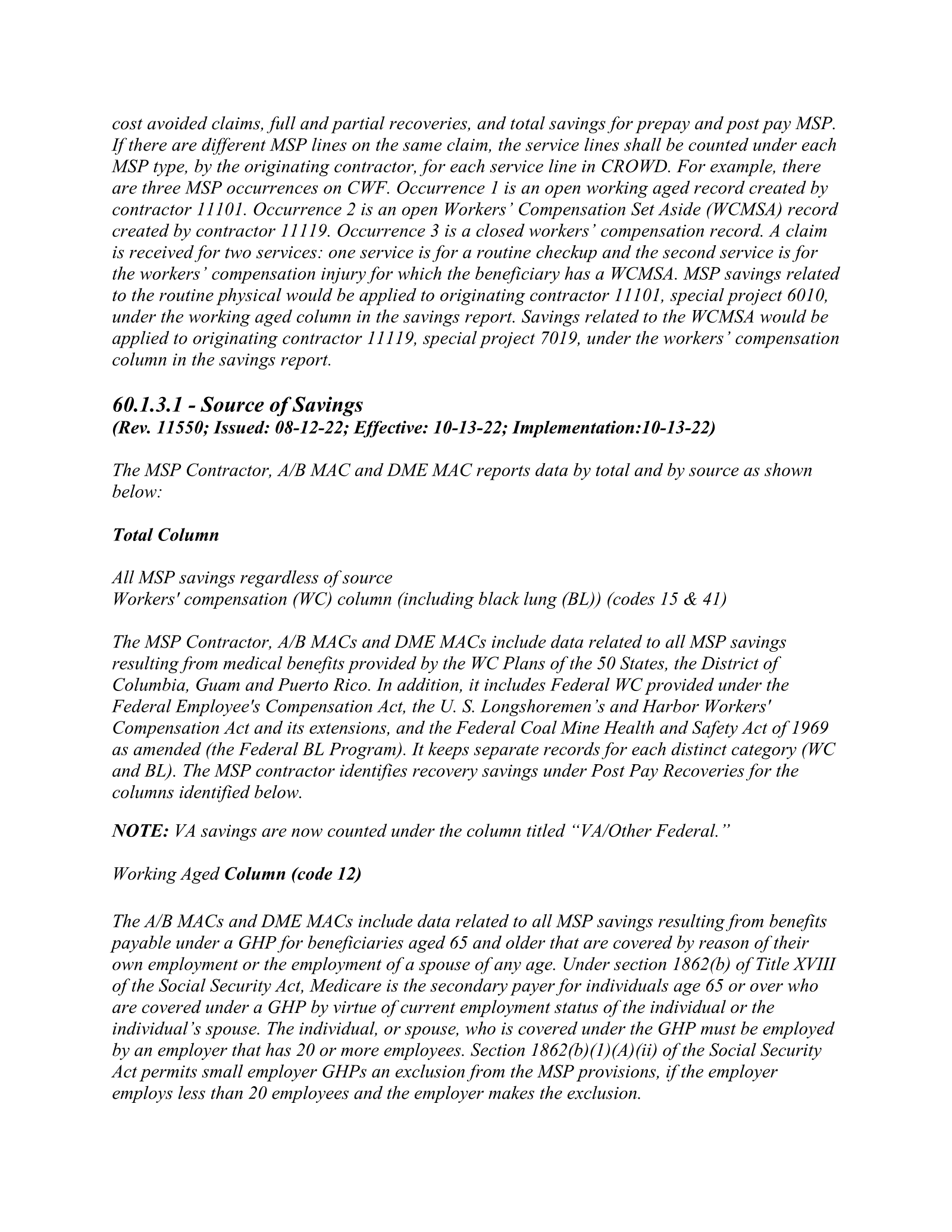 cost avoided claims, full and partial recoveries, and total savings for prepay and post pay MSP. If there are different MSP lines on the same claim, the service lines shall be counted under each MSP type, by the originating contractor, for each service line in CROWD. For example, there are three MSP occurrences on CWF. Occurrence 1 is an open working aged record created by contractor 11101. Occurrence 2 is an open Workers' Compensation Set Aside (WCMSA) record created by contractor 11119. Occurrence 3 is a closed workers' compensation record. A claim is received for two services: one service is for a routine checkup and the second service is for the workers' compensation injury for which the beneficiary has a WCMSA. MSP savings related to the routine physical would be applied to originating contractor 11101, special project 6010, under the working aged column in the savings report. Savings related to the WCMSA would be applied to originating contractor 11119, special project 7019, under the workers' compensation column in the savings report.

60.1.3.1 - Source of Savings
(Rev. 11550; Issued: 08-12-22; Effective: 10-13-22; Implementation:10-13-22)

The MSP Contractor, A/B MAC and DME MAC reports data by total and by source as shown below:

Total Column

All MSP savings regardless of source
Workers' compensation (WC) column (including black lung (BL)) (codes 15 & 41)

The MSP Contractor, A/B MACs and DME MACs include data related to all MSP savings resulting from medical benefits provided by the WC Plans of the 50 States, the District of Columbia, Guam and Puerto Rico. In addition, it includes Federal WC provided under the Federal Employee's Compensation Act, the U. S. Longshoremen's and Harbor Workers' Compensation Act and its extensions, and the Federal Coal Mine Health and Safety Act of 1969 as amended (the Federal BL Program). It keeps separate records for each distinct category (WC and BL). The MSP contractor identifies recovery savings under Post Pay Recoveries for the columns identified below.

NOTE: VA savings are now counted under the column titled "VA/Other Federal."

Working Aged Column (code 12)

The A/B MACs and DME MACs include data related to all MSP savings resulting from benefits payable under a GHP for beneficiaries aged 65 and older that are covered by reason of their own employment or the employment of a spouse of any age. Under section 1862(b) of Title XVIII of the Social Security Act, Medicare is the secondary payer for individuals age 65 or over who are covered under a GHP by virtue of current employment status of the individual or the individual's spouse. The individual, or spouse, who is covered under the GHP must be employed by an employer that has 20 or more employees. Section 1862(b)(1)(A)(ii) of the Social Security Act permits small employer GHPs an exclusion from the MSP provisions, if the employer employs less than 20 employees and the employer makes the exclusion.